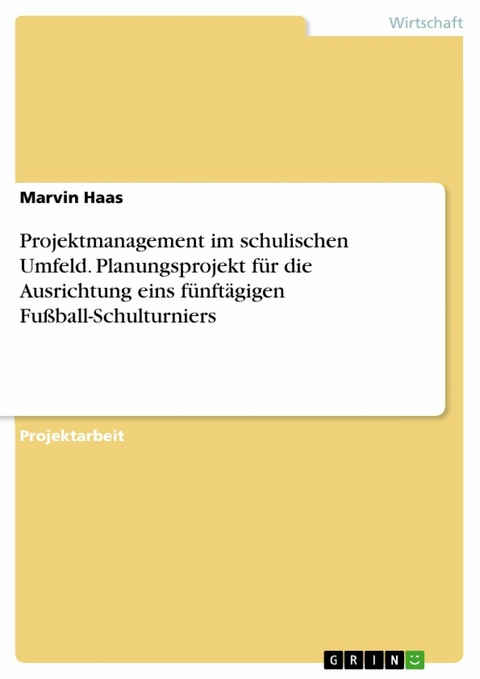 Wirtschaft

Marvin Haas

Projektmanagement im schulischen Umfeld. Planungsprojekt für die Ausrichtung eins fünftägigen Fußball-Schulturniers

Projektarbeit

GRIN